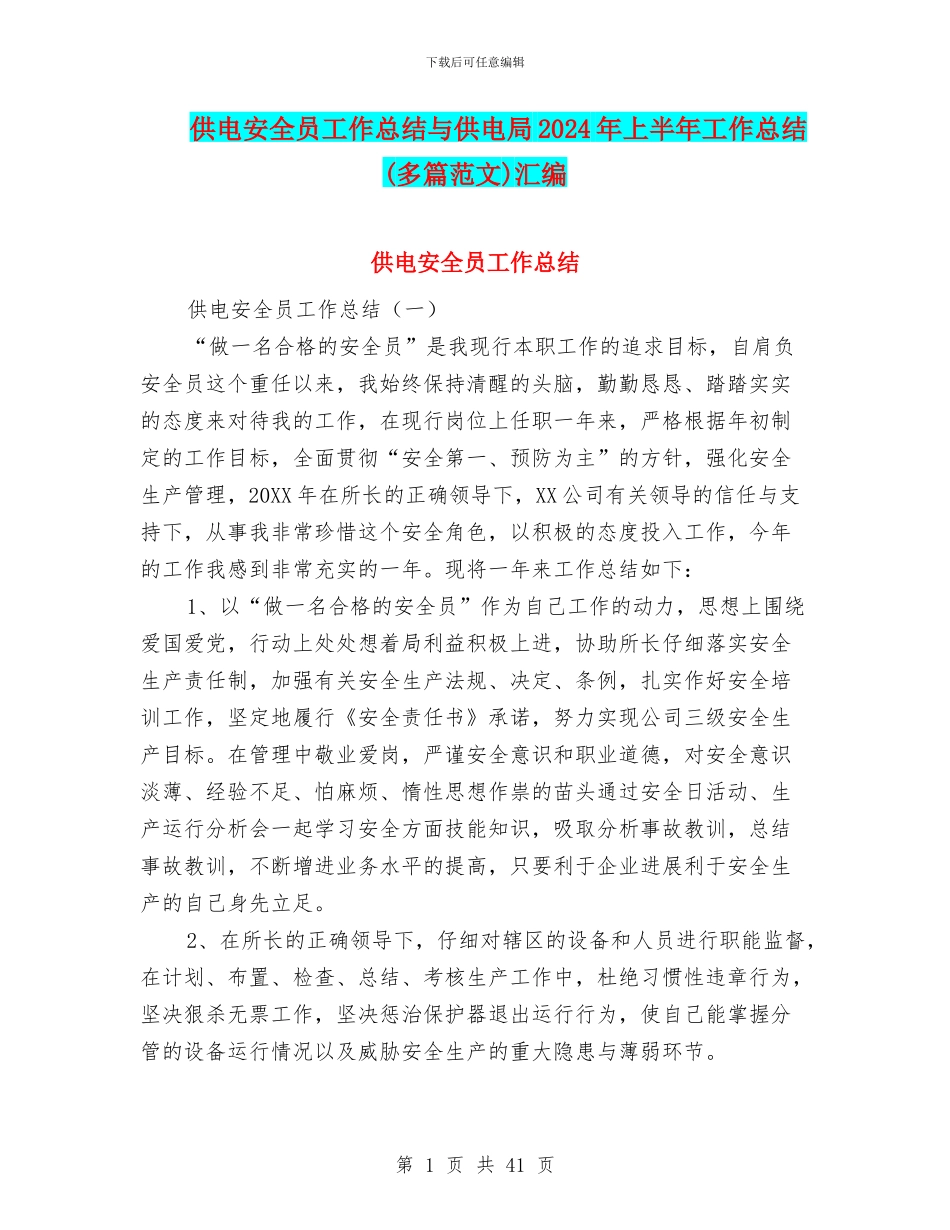 下载后可任意编辑

供电安全员工作总结与供电局2024年上半年工作总结(多篇范文)汇编

供电安全员工作总结

供电安全员工作总结（一）

“做一名合格的安全员”是我现行本职工作的追求目标，自肩负安全员这个重任以来，我始终保持清醒的头脑，勤勤恳恳、踏踏实实的态度来对待我的工作，在现行岗位上任职一年来，严格根据年初制定的工作目标，全面贯彻“安全第一、预防为主”的方针，强化安全生产管理，20XX年在所长的正确领导下，XX公司有关领导的信任与支持下，从事我非常珍惜这个安全角色，以积极的态度投入工作，今年的工作我感到非常充实的一年。现将一年来工作总结如下：

1、以“做一名合格的安全员”作为自己工作的动力，思想上围绕爱国爱党，行动上处处想着局利益积极上进，协助所长仔细落实安全生产责任制，加强有关安全生产法规、决定、条例，扎实作好安全培训工作，坚定地履行《安全责任书》承诺，努力实现公司三级安全生产目标。在管理中敬业爱岗，严谨安全意识和职业道德，对安全意识淡薄、经验不足、怕麻烦、惰性思想作祟的苗头通过安全日活动、生产运行分析会一起学习安全方面技能知识，吸取分析事故教训，总结事故教训，不断增进业务水平的提高，只要利于企业进展利于安全生产的自己身先立足。

2、在所长的正确领导下，仔细对辖区的设备和人员进行职能监督，在计划、布置、检查、总结、考核生产工作中，杜绝习惯性违章行为，坚决狠杀无票工作，坚决惩治保护器退出运行行为，使自己能掌握分管的设备运行情况以及威胁安全生产的重大隐患与薄弱环节。

第 1 页 共 41 页